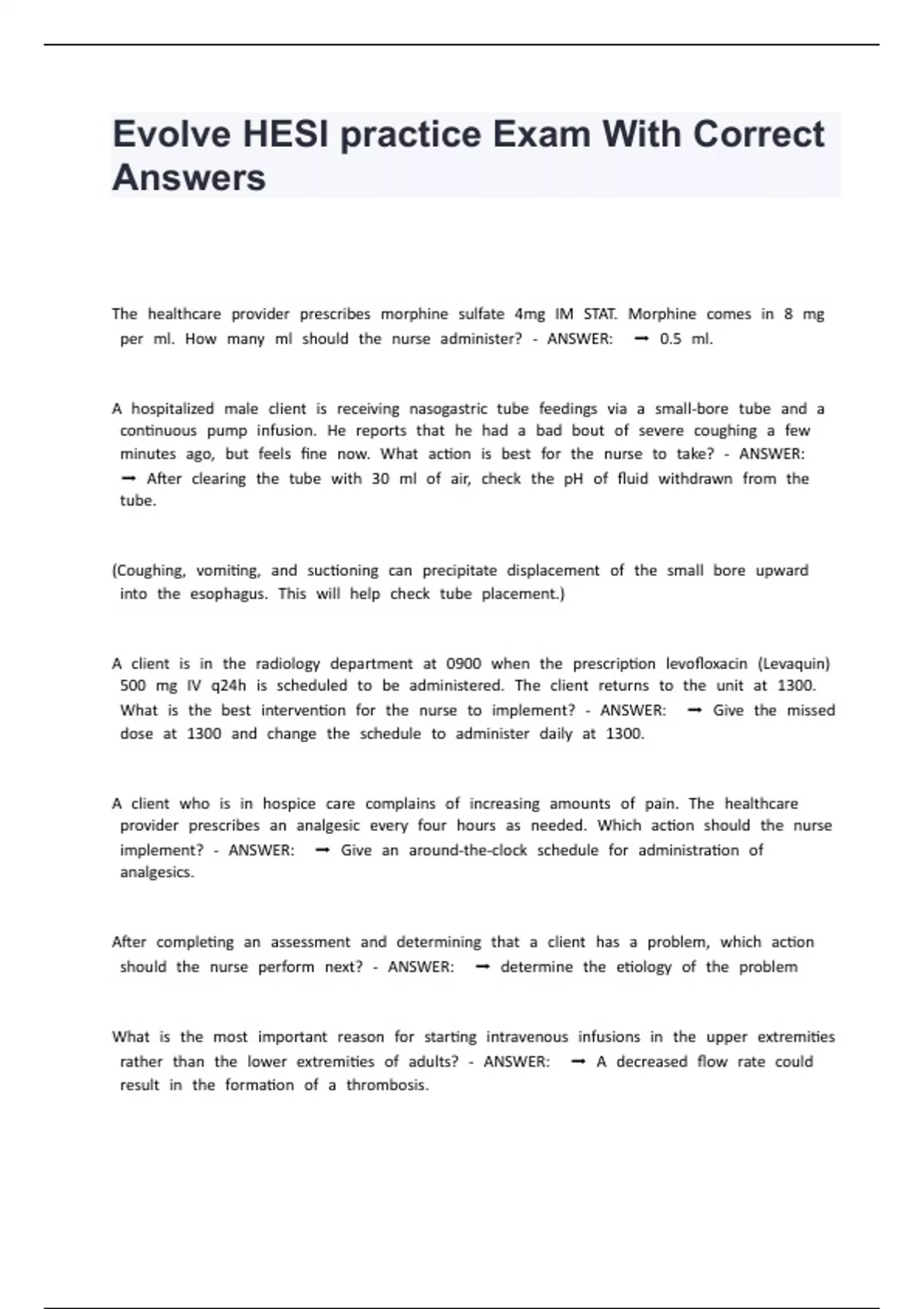 Evolve HESI practice Exam With Correct Answers

The healthcare provider prescribes morphine sulfate 4mg IM STAT. Morphine comes in 8 mg per ml. How many ml should the nurse administer? - ANSWER: ➞ 0.5 ml.

A hospitalized male client is receiving nasogastric tube feedings via a small-bore tube and a continuous pump infusion. He reports that he had a bad bout of severe coughing a few minutes ago, but feels fine now. What action is best for the nurse to take? - ANSWER: ➞ After clearing the tube with 30 ml of air, check the pH of fluid withdrawn from the tube.

(Coughing, vomiting, and suctioning can precipitate displacement of the small bore upward into the esophagus. This will help check tube placement.)

A client is in the radiology department at 0900 when the prescription levofloxacin (Levaquin) 500 mg IV q24h is scheduled to be administered. The client returns to the unit at 1300. What is the best intervention for the nurse to implement? - ANSWER: ➞ Give the missed dose at 1300 and change the schedule to administer daily at 1300.

A client who is in hospice care complains of increasing amounts of pain. The healthcare provider prescribes an analgesic every four hours as needed. Which action should the nurse implement? - ANSWER: ➞ Give an around-the-clock schedule for administration of analgesics.

After completing an assessment and determining that a client has a problem, which action should the nurse perform next? - ANSWER: ➞ determine the etiology of the problem

What is the most important reason for starting intravenous infusions in the upper extremities rather than the lower extremities of adults? - ANSWER: ➞ A decreased flow rate could result in the formation of a thrombosis.